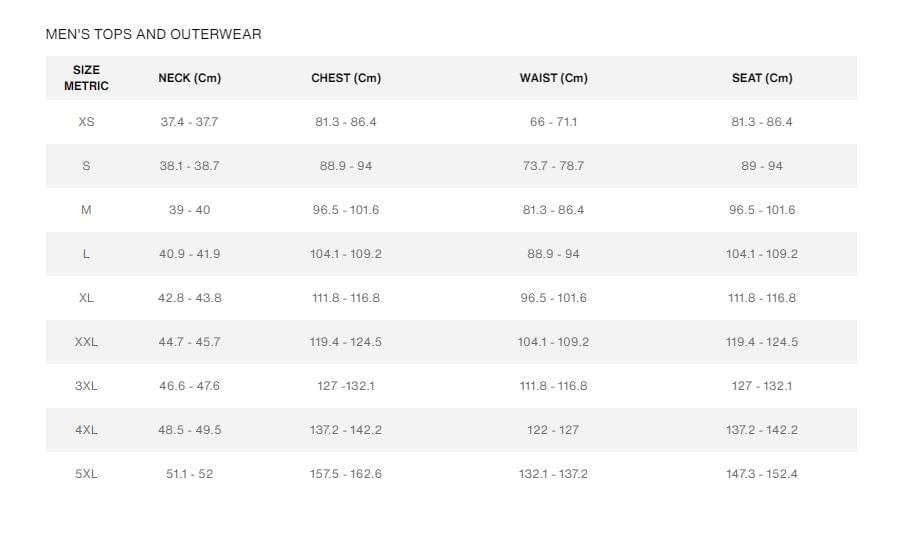 MEN'S TOPS AND OUTERWEAR

| SIZE METRIC | NECK (Cm) | CHEST (Cm) | WAIST (Cm) | SEAT (Cm) |
|---|---|---|---|---|
| XS | 37.4 - 37.7 | 81.3 - 86.4 | 66 - 71.1 | 81.3 - 86.4 |
| S | 38.1 - 38.7 | 88.9 - 94 | 73.7 - 78.7 | 89 - 94 |
| M | 39 - 40 | 96.5 - 101.6 | 81.3 - 86.4 | 96.5 - 101.6 |
| L | 40.9 - 41.9 | 104.1 - 109.2 | 88.9 - 94 | 104.1 - 109.2 |
| XL | 42.8 - 43.8 | 111.8 - 116.8 | 96.5 - 101.6 | 111.8 - 116.8 |
| XXL | 44.7 - 45.7 | 119.4 - 124.5 | 104.1 - 109.2 | 119.4 - 124.5 |
| 3XL | 46.6 - 47.6 | 127 -132.1 | 111.8 - 116.8 | 127 - 132.1 |
| 4XL | 48.5 - 49.5 | 137.2 - 142.2 | 122 - 127 | 137.2 - 142.2 |
| 5XL | 51.1 - 52 | 157.5 - 162.6 | 132.1 - 137.2 | 147.3 - 152.4 |